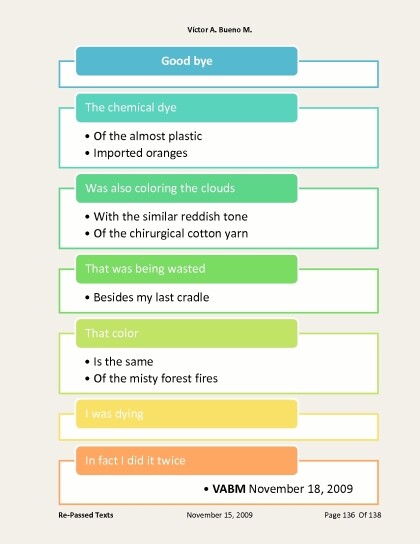 Víctor A. Bueno M.

Good bye

The chemical dye

• Of the almost plastic
• Imported oranges

Was also coloring the clouds

• With the similar reddish tone
• Of the chirurgical cotton yarn

That was being wasted

• Besides my last cradle

That color

• Is the same
• Of the misty forest fires

I was dying

In fact I did it twice

• VABM November 18, 2009

Re-Passed Texts November 15, 2009 Page 136 Of 138